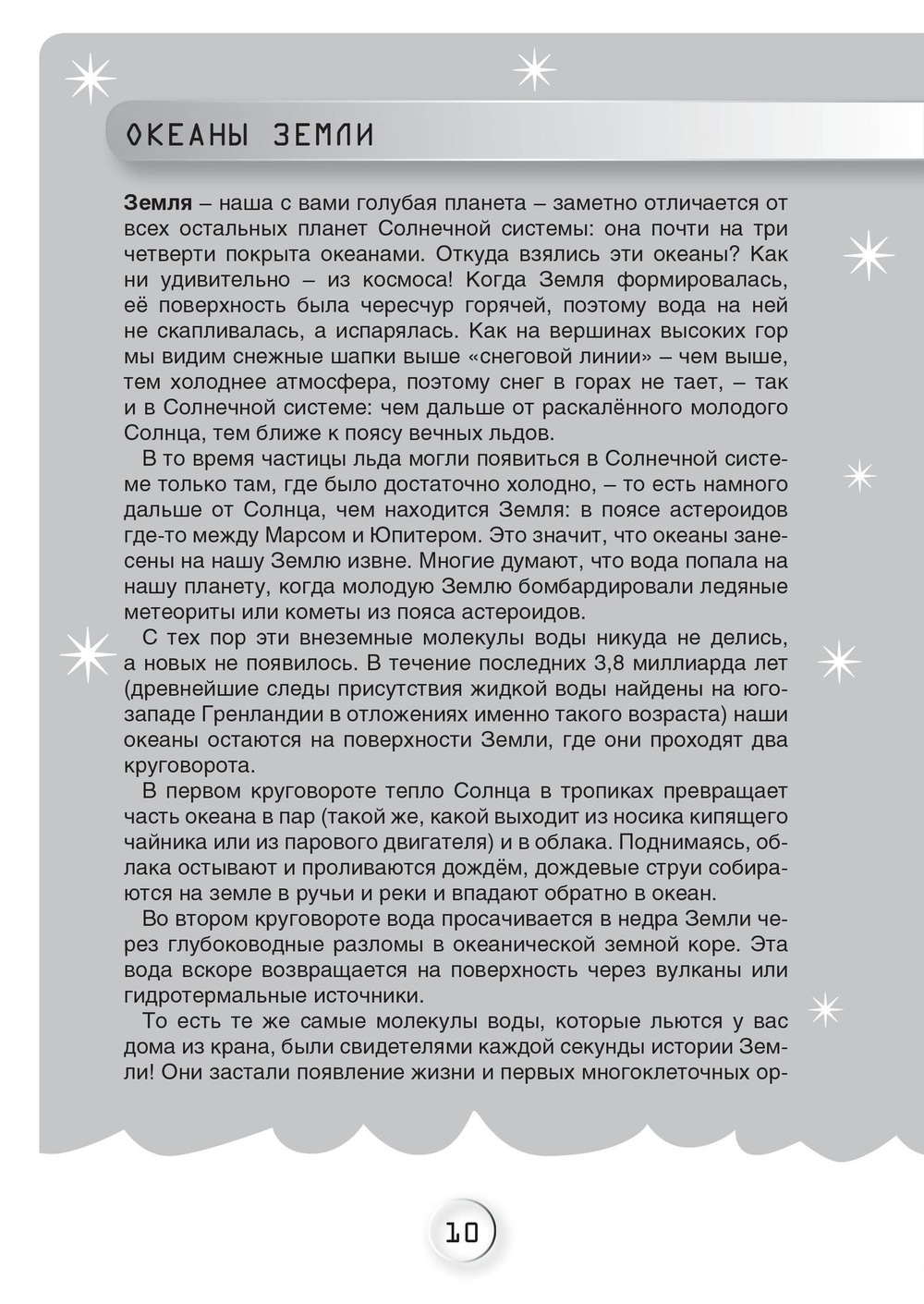 ОКЕАНЫ ЗЕМЛИ

Земля – наша с вами голубая планета – заметно отличается от всех остальных планет Солнечной системы: она почти на три четверти покрыта океанами. Откуда взялись эти океаны? Как ни удивительно – из космоса! Когда Земля формировалась, её поверхность была чересчур горячей, поэтому вода на ней не скапливалась, а испарялась. Как на вершинах высоких гор мы видим снежные шапки выше «снеговой линии» – чем выше, тем холоднее атмосфера, поэтому снег в горах не тает, – так и в Солнечной системе: чем дальше от раскалённого молодого Солнца, тем ближе к поясу вечных льдов.

В то время частицы льда могли появиться в Солнечной системе только там, где было достаточно холодно, – то есть намного дальше от Солнца, чем находится Земля: в поясе астероидов где-то между Марсом и Юпитером. Это значит, что океаны занесены на нашу Землю извне. Многие думают, что вода попала на нашу планету, когда молодую Землю бомбардировали ледяные метеориты или кометы из пояса астероидов.

С тех пор эти внеземные молекулы воды никуда не делись, а новых не появилось. В течение последних 3,8 миллиарда лет (древнейшие следы присутствия жидкой воды найдены на юго-западе Гренландии в отложениях именно такого возраста) наши океаны остаются на поверхности Земли, где они проходят два круговорота.

В первом круговороте тепло Солнца в тропиках превращает часть океана в пар (такой же, какой выходит из носика кипящего чайника или из парового двигателя) и в облака. Поднимаясь, облака остывают и проливаются дождём, дождевые струи собираются на земле в ручьи и реки и впадают обратно в океан.

Во втором круговороте вода просачивается в недра Земли через глубоководные разломы в океанической земной коре. Эта вода вскоре возвращается на поверхность через вулканы или гидротермальные источники.

То есть те же самые молекулы воды, которые льются у вас дома из крана, были свидетелями каждой секунды истории Земли! Они застали появление жизни и первых многоклеточных ор-

10